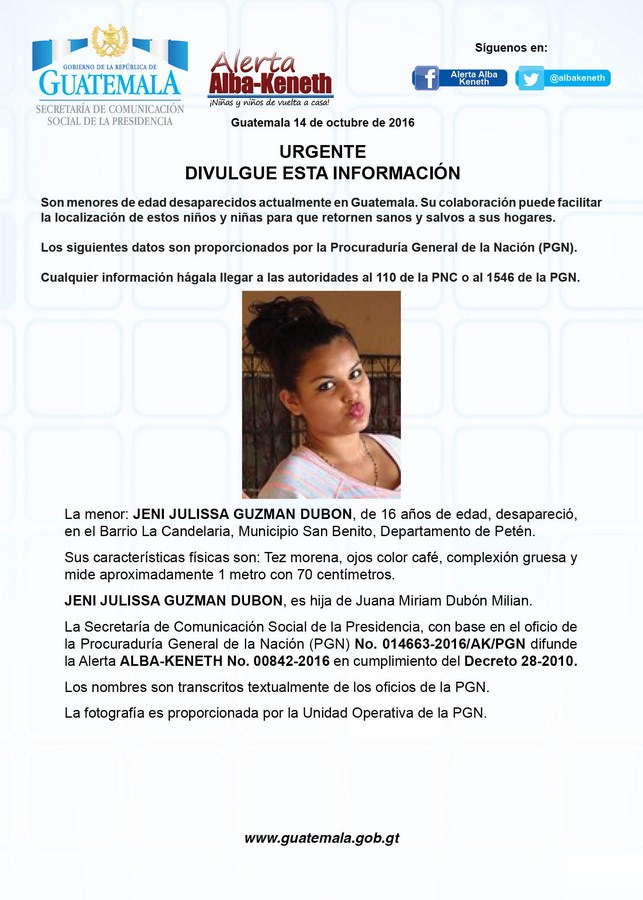 GOBIERNO DE LA REPÚBLICA DE
GUATEMALA
SECRETARÍA DE COMUNICACIÓN SOCIAL DE LA PRESIDENCIA

Alerta Alba-Keneth
¡Niñas y niños de vuelta a casa!

Síguenos en:
Alerta Alba Keneth
@albakeneth

Guatemala 14 de octubre de 2016

URGENTE
DIVULGUE ESTA INFORMACIÓN

Son menores de edad desaparecidos actualmente en Guatemala. Su colaboración puede facilitar la localización de estos niños y niñas para que retornen sanos y salvos a sus hogares.

Los siguientes datos son proporcionados por la Procuraduría General de la Nación (PGN).

Cualquier información hágala llegar a las autoridades al 110 de la PNC o al 1546 de la PGN.

La menor: JENI JULISSA GUZMAN DUBON, de 16 años de edad, desapareció, en el Barrio La Candelaria, Municipio San Benito, Departamento de Petén.

Sus características físicas son: Tez morena, ojos color café, complexión gruesa y mide aproximadamente 1 metro con 70 centímetros.

JENI JULISSA GUZMAN DUBON, es hija de Juana Miriam Dubón Milian.

La Secretaría de Comunicación Social de la Presidencia, con base en el oficio de la Procuraduría General de la Nación (PGN) No. 014663-2016/AK/PGN difunde la Alerta ALBA-KENETH No. 00842-2016 en cumplimiento del Decreto 28-2010.

Los nombres son transcritos textualmente de los oficios de la PGN.

La fotografía es proporcionada por la Unidad Operativa de la PGN.

www.guatemala.gob.gt